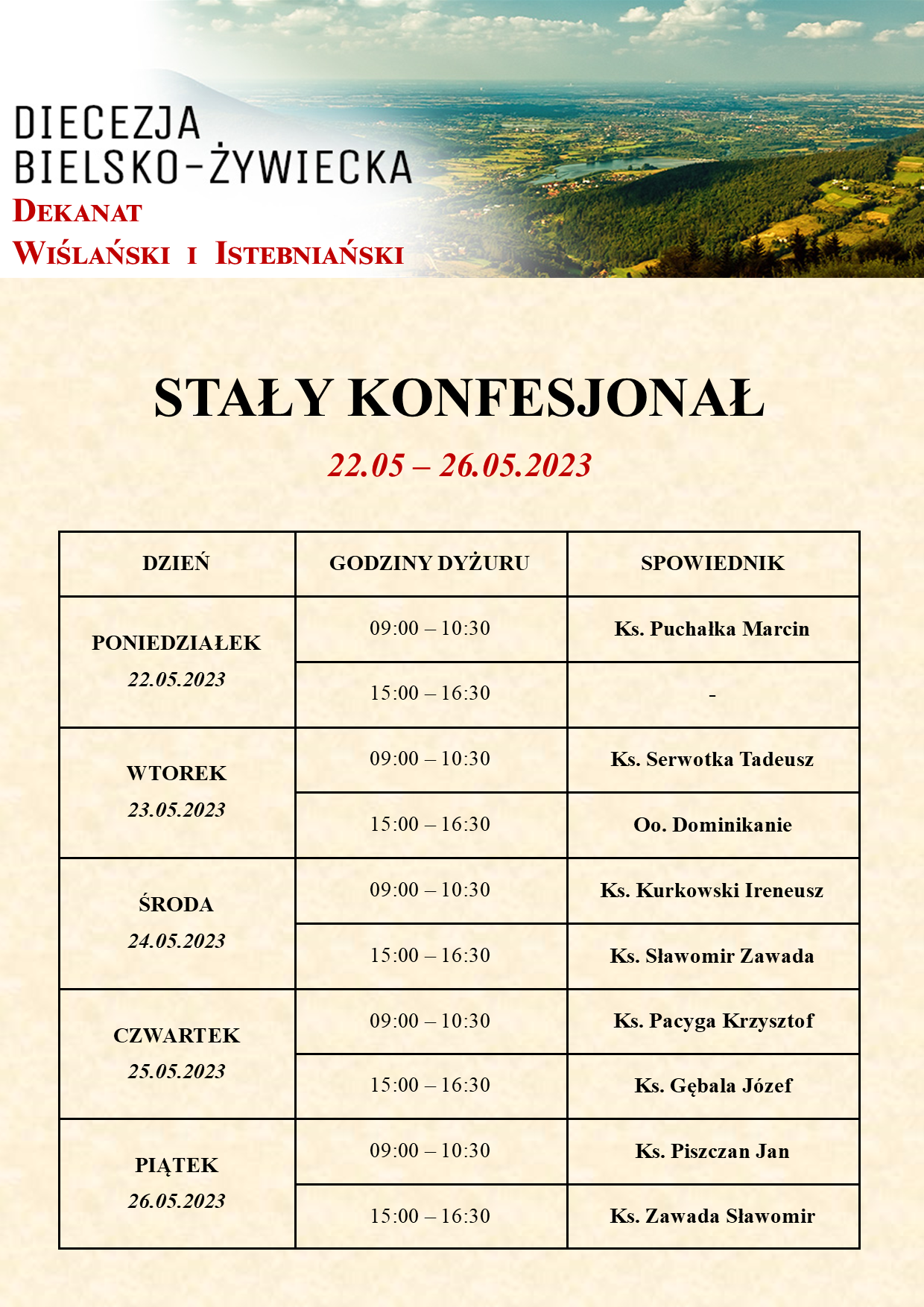 DIECEZJA BIELSKO-ŻYWIECKA
DEKANAT
WIŚLAŃSKI I ISTEBNIAŃSKI

STAŁY KONFESJONAŁ

22.05 – 26.05.2023

| DZIEŃ | GODZINY DYŻURU | SPOWIEDNIK |
|---|---|---|
| PONIEDZIAŁEK 22.05.2023 | 09:00 – 10:30 | Ks. Puchałka Marcin |
| | 15:00 – 16:30 | - |
| WTOREK 23.05.2023 | 09:00 – 10:30 | Ks. Serwotka Tadeusz |
| | 15:00 – 16:30 | Oo. Dominikanie |
| ŚRODA 24.05.2023 | 09:00 – 10:30 | Ks. Kurkowski Ireneusz |
| | 15:00 – 16:30 | Ks. Sławomir Zawada |
| CZWARTEK 25.05.2023 | 09:00 – 10:30 | Ks. Pacyga Krzysztof |
| | 15:00 – 16:30 | Ks. Gębala Józef |
| PIĄTEK 26.05.2023 | 09:00 – 10:30 | Ks. Piszczan Jan |
| | 15:00 – 16:30 | Ks. Zawada Sławomir |